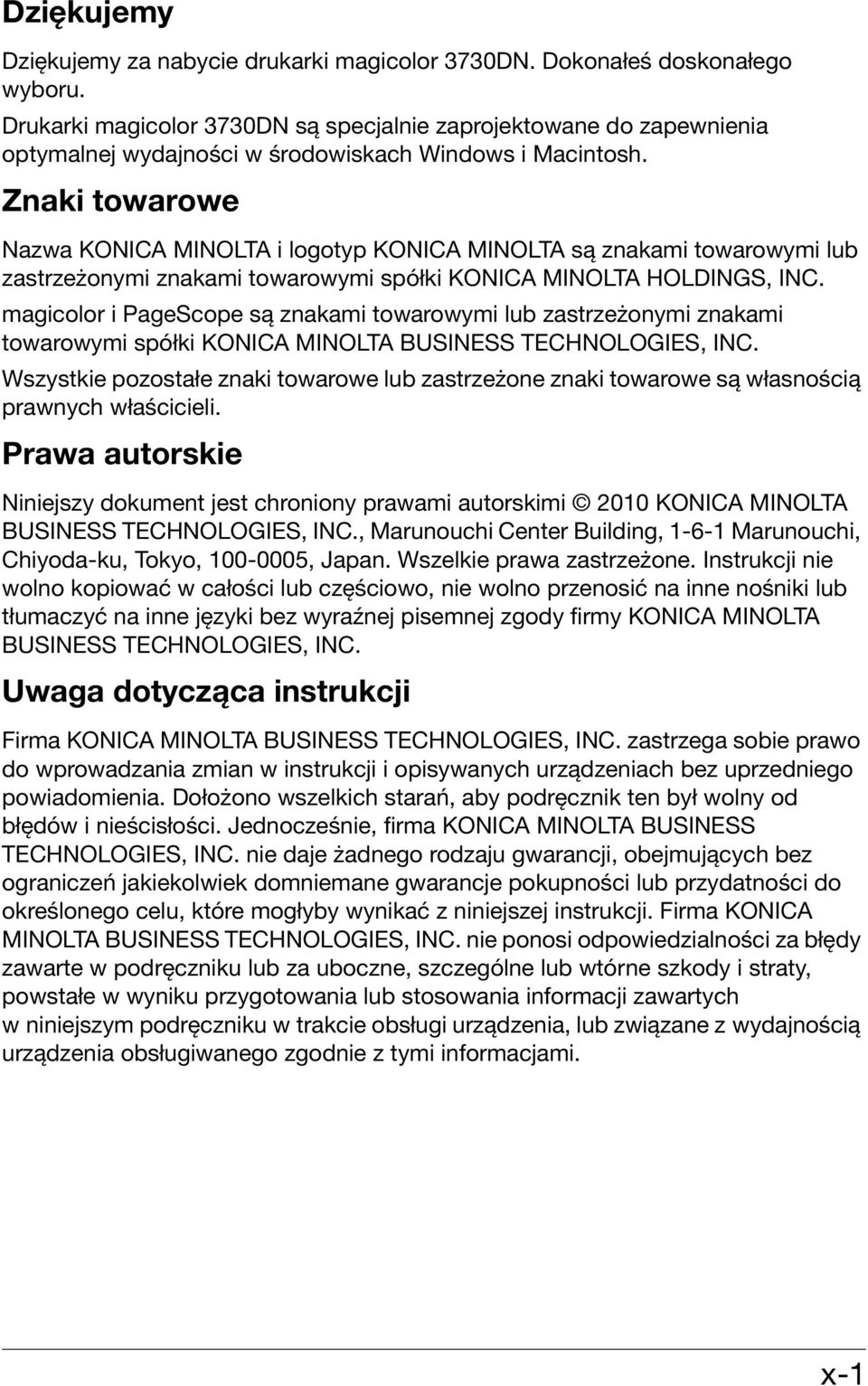 Dziękujemy

Dziękujemy za nabycie drukarki magicolor 3730DN. Dokonałeś doskonałego wyboru.

Drukarki magicolor 3730DN są specjalnie zaprojektowane do zapewnienia optymalnej wydajności w środowiskach Windows i Macintosh.

Znaki towarowe

Nazwa KONICA MINOLTA i logotyp KONICA MINOLTA są znakami towarowymi lub zastrzeżonymi znakami towarowymi spółki KONICA MINOLTA HOLDINGS, INC.

magicolor i PageScope są znakami towarowymi lub zastrzeżonymi znakami towarowymi spółki KONICA MINOLTA BUSINESS TECHNOLOGIES, INC.

Wszystkie pozostałe znaki towarowe lub zastrzeżone znaki towarowe są własnością prawnych właścicieli.

Prawa autorskie

Niniejszy dokument jest chroniony prawami autorskimi © 2010 KONICA MINOLTA BUSINESS TECHNOLOGIES, INC., Marunouchi Center Building, 1-6-1 Marunouchi, Chiyoda-ku, Tokyo, 100-0005, Japan. Wszelkie prawa zastrzeżone. Instrukcji nie wolno kopiować w całości lub częściowo, nie wolno przenosić na inne nośniki lub tłumaczyć na inne języki bez wyraźnej pisemnej zgody firmy KONICA MINOLTA BUSINESS TECHNOLOGIES, INC.

Uwaga dotycząca instrukcji

Firma KONICA MINOLTA BUSINESS TECHNOLOGIES, INC. zastrzega sobie prawo do wprowadzania zmian w instrukcji i opisywanych urządzeniach bez uprzedniego powiadomienia. Dołożono wszelkich starań, aby podręcznik ten był wolny od błędów i nieścisłości. Jednocześnie, firma KONICA MINOLTA BUSINESS TECHNOLOGIES, INC. nie daje żadnego rodzaju gwarancji, obejmujących bez ograniczeń jakiekolwiek domniemane gwarancje pokupności lub przydatności do określonego celu, które mogłyby wynikać z niniejszej instrukcji. Firma KONICA MINOLTA BUSINESS TECHNOLOGIES, INC. nie ponosi odpowiedzialności za błędy zawarte w podręczniku lub za uboczne, szczególne lub wtórne szkody i straty, powstałe w wyniku przygotowania lub stosowania informacji zawartych w niniejszym podręczniku w trakcie obsługi urządzenia, lub związane z wydajnością urządzenia obsługiwanego zgodnie z tymi informacjami.

x-1